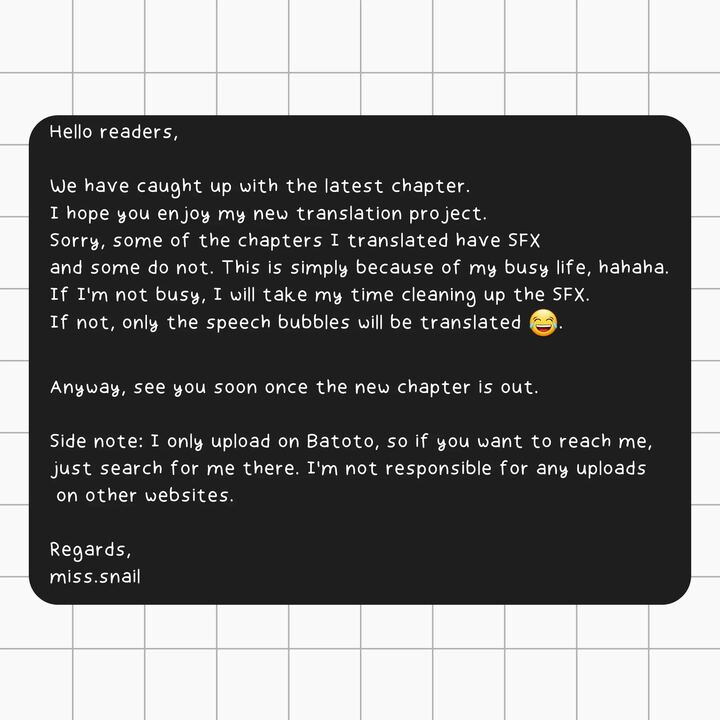 Hello readers,

We have caught up with the latest chapter. I hope you enjoy my new translation project. Sorry, some of the chapters I translated have SFX and some do not. This is simply because of my busy life, hahaha. If I'm not busy, I will take my time cleaning up the SFX. If not, only the speech bubbles will be translated 😂.

Anyway, see you soon once the new chapter is out.

Side note: I only upload on Batoto, so if you want to reach me, just search for me there. I'm not responsible for any uploads on other websites.

Regards,
miss.snail